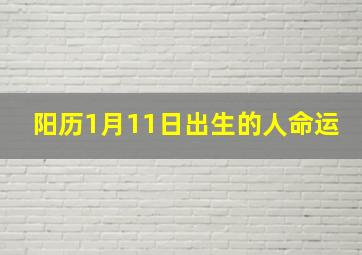 阳历1月11日出生的人命运